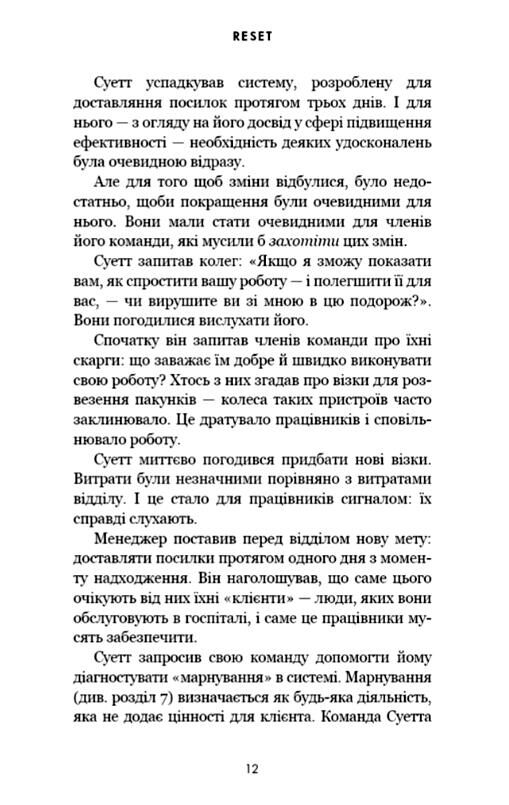 RESET

Суетт успадкував систему, розроблену для доставляння посилок протягом трьох днів. І для нього — з огляду на його досвід у сфері підвищення ефективності — необхідність деяких удосконалень була очевидною відразу.

Але для того щоб зміни відбулися, було недостатньо, щоби покращення були очевидними для нього. Вони мали стати очевидними для членів його команди, які мусили б захотіти цих змін.

Суетт запитав колег: «Якщо я зможу показати вам, як спростити вашу роботу — і полегшити її для вас, — чи вирушите ви зі мною в цю подорож?». Вони погодилися вислухати його.

Спочатку він запитав членів команди про їхні скарги: що заважає їм добре й швидко виконувати свою роботу? Хтось з них згадав про візки для розвезення пакунків — колеса таких пристроїв часто заклинювало. Це дратувало працівників і сповільнювало роботу.

Суетт миттєво погодився придбати нові візки. Витрати були незначними порівняно з витратами відділу. І це стало для працівників сигналом: їх справді слухають.

Менеджер поставив перед відділом нову мету: доставляти посилки протягом одного дня з моменту надходження. Він наголошував, що саме цього очікують від них їхні «клієнти» — люди, яких вони обслуговують в госпіталі, і саме це працівники мусять забезпечити.

Суетт запросив свою команду допомогти йому діагностувати «марнування» в системі. Марнування (див. розділ 7) визначається як будь-яка діяльність, яка не додає цінності для клієнта. Команда Суетта

12